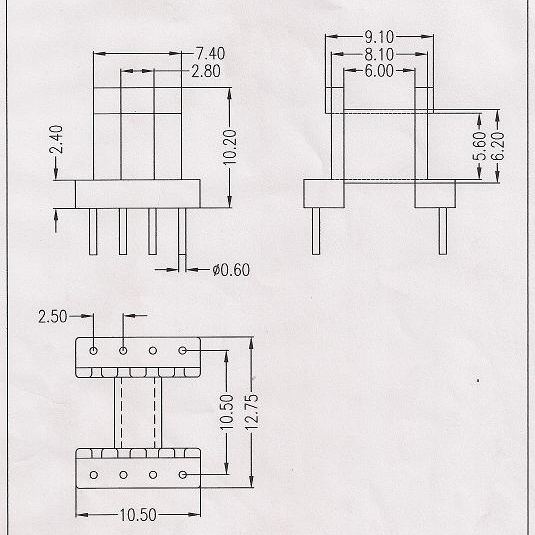 7.40
2.80
2.40
10.20
ø0.60
9.10
8.10
6.00
5.60
6.20
2.50
10.50
12.75
10.50